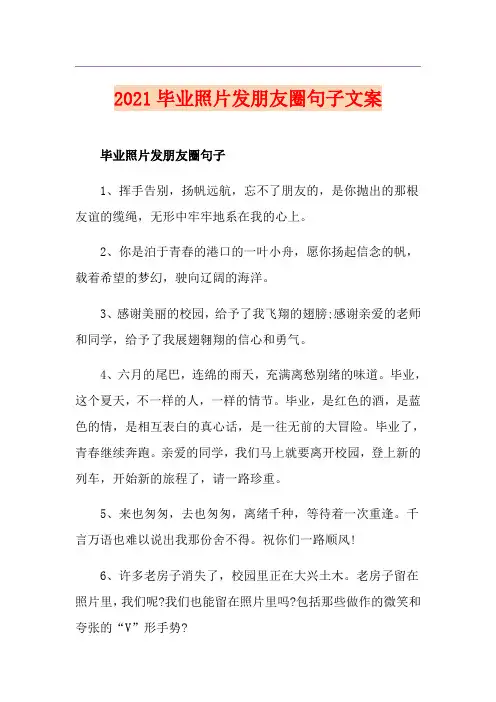 2021毕业照片发朋友圈句子文案

毕业照片发朋友圈句子

1、挥手告别，扬帆远航，忘不了朋友的，是你抛出的那根友谊的缆绳，无形中牢牢地系在我的心上。

2、你是泊于青春的港口的一叶小舟，愿你扬起信念的帆，载着希望的梦幻，驶向辽阔的海洋。

3、感谢美丽的校园，给予了我飞翔的翅膀;感谢亲爱的老师和同学，给予了我展翅翱翔的信心和勇气。

4、六月的尾巴，连绵的雨天，充满离愁别绪的味道。毕业，这个夏天，不一样的人，一样的情节。毕业，是红色的酒，是蓝色的情，是相互表白的真心话，是一往无前的大冒险。毕业了，青春继续奔跑。亲爱的同学，我们马上就要离开校园，登上新的列车，开始新的旅程了，请一路珍重。

5、来也匆匆，去也匆匆，离绪千种，等待着一次重逢。千言万语也难以说出我那份舍不得。祝你们一路顺风!

6、许多老房子消失了，校园里正在大兴土木。老房子留在照片里，我们呢?我们也能留在照片里吗?包括那些做作的微笑和夸张的“V”形手势?